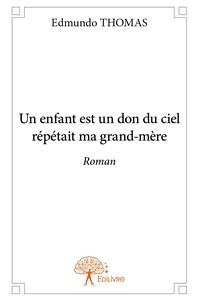 Edmundo THOMAS

Un enfant est un don du ciel répétait ma grand-mère

Roman

Edilivre